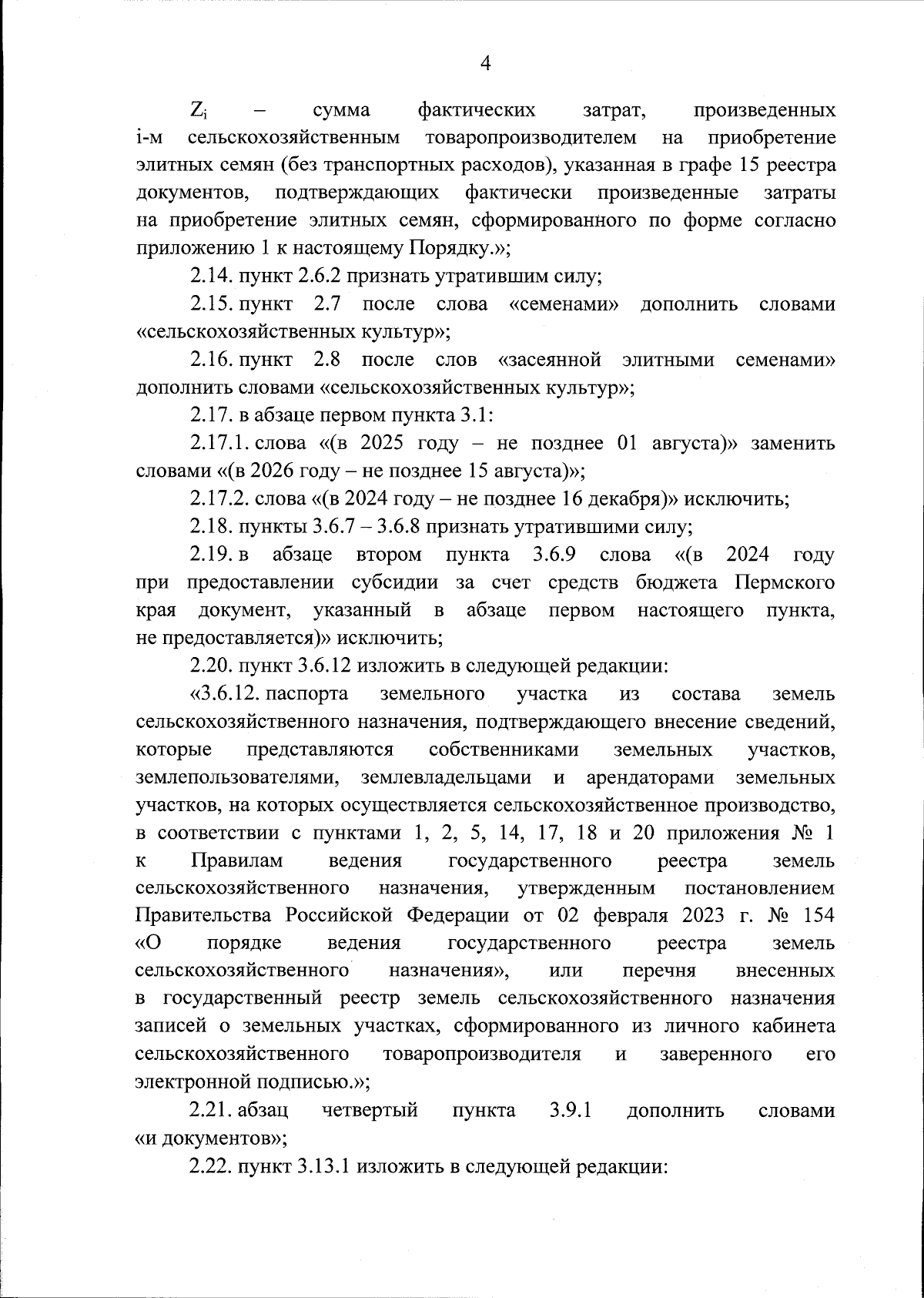 4

$Z_i$ – сумма фактических затрат, произведенных i-м сельскохозяйственным товаропроизводителем на приобретение элитных семян (без транспортных расходов), указанная в графе 15 реестра документов, подтверждающих фактически произведенные затраты на приобретение элитных семян, сформированного по форме согласно приложению 1 к настоящему Порядку.»;

2.14. пункт 2.6.2 признать утратившим силу;

2.15. пункт 2.7 после слова «семенами» дополнить словами «сельскохозяйственных культур»;

2.16. пункт 2.8 после слов «засеянной элитными семенами» дополнить словами «сельскохозяйственных культур»;

2.17. в абзаце первом пункта 3.1:

2.17.1. слова «(в 2025 году – не позднее 01 августа)» заменить словами «(в 2026 году – не позднее 15 августа)»;

2.17.2. слова «(в 2024 году – не позднее 16 декабря)» исключить;

2.18. пункты 3.6.7 – 3.6.8 признать утратившими силу;

2.19. в абзаце втором пункта 3.6.9 слова «(в 2024 году при предоставлении субсидии за счет средств бюджета Пермского края документ, указанный в абзаце первом настоящего пункта, не предоставляется)» исключить;

2.20. пункт 3.6.12 изложить в следующей редакции:

«3.6.12. паспорта земельного участка из состава земель сельскохозяйственного назначения, подтверждающего внесение сведений, которые представляются собственниками земельных участков, землепользователями, землевладельцами и арендаторами земельных участков, на которых осуществляется сельскохозяйственное производство, в соответствии с пунктами 1, 2, 5, 14, 17, 18 и 20 приложения № 1 к Правилам ведения государственного реестра земель сельскохозяйственного назначения, утвержденным постановлением Правительства Российской Федерации от 02 февраля 2023 г. № 154 «О порядке ведения государственного реестра земель сельскохозяйственного назначения», или перечня внесенных в государственный реестр земель сельскохозяйственного назначения записей о земельных участках, сформированного из личного кабинета сельскохозяйственного товаропроизводителя и заверенного его электронной подписью.»;

2.21. абзац четвертый пункта 3.9.1 дополнить словами «и документов»;

2.22. пункт 3.13.1 изложить в следующей редакции: